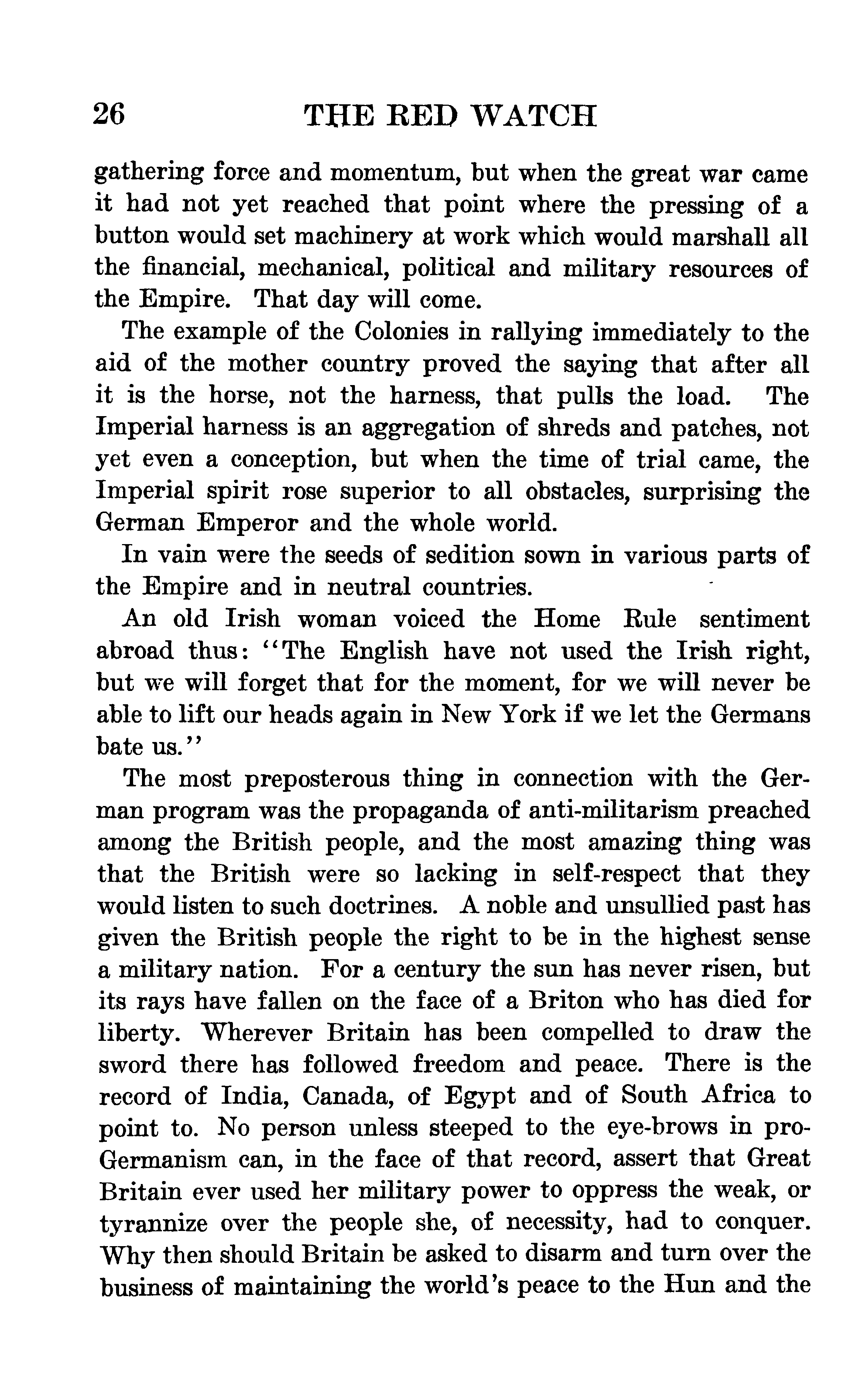 26 THE RED WATCH

gathering force and momentum, but when the great war came it had not yet reached that point where the pressing of a button would set machinery at work which would marshall all the financial, mechanical, political and military resources of the Empire. That day will come.

The example of the Colonies in rallying immediately to the aid of the mother country proved the saying that after all it is the horse, not the harness, that pulls the load. The Imperial harness is an aggregation of shreds and patches, not yet even a conception, but when the time of trial came, the Imperial spirit rose superior to all obstacles, surprising the German Emperor and the whole world.

In vain were the seeds of sedition sown in various parts of the Empire and in neutral countries.

An old Irish woman voiced the Home Rule sentiment abroad thus: "The English have not used the Irish right, but we will forget that for the moment, for we will never be able to lift our heads again in New York if we let the Germans bate us."

The most preposterous thing in connection with the German program was the propaganda of anti-militarism preached among the British people, and the most amazing thing was that the British were so lacking in self-respect that they would listen to such doctrines. A noble and unsullied past has given the British people the right to be in the highest sense a military nation. For a century the sun has never risen, but its rays have fallen on the face of a Briton who has died for liberty. Wherever Britain has been compelled to draw the sword there has followed freedom and peace. There is the record of India, Canada, of Egypt and of South Africa to point to. No person unless steeped to the eye-brows in pro-Germanism can, in the face of that record, assert that Great Britain ever used her military power to oppress the weak, or tyrannize over the people she, of necessity, had to conquer. Why then should Britain be asked to disarm and turn over the business of maintaining the world's peace to the Hun and the